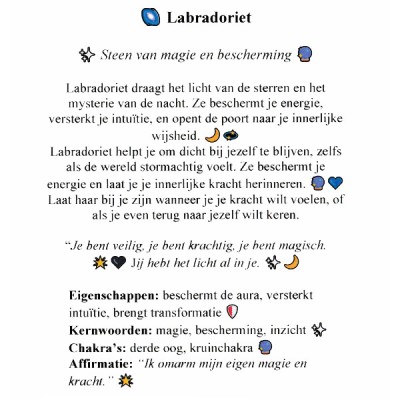 Labradoriet

Steen van magie en bescherming

Labradoriet draagt het licht van de sterren en het mysterie van de nacht. Ze beschermt je energie, versterkt je intuïtie, en opent de poort naar je innerlijke wijsheid.
Labradoriet helpt je om dicht bij jezelf te blijven, zelfs als de wereld stormachtig voelt. Ze beschermt je energie en laat je je innerlijke kracht herinneren.
Laat haar bij je zijn wanneer je je kracht wilt voelen, of als je even terug naar jezelf wilt keren.

"Je bent veilig, je bent krachtig, je bent magisch. Jij hebt het licht al in je.

**Eigenschappen:** beschermt de aura, versterkt intuïtie, brengt transformatie
**Kernwoorden:** magie, bescherming, inzicht
**Chakra's:** derde oog, kruinchakra
**Affirmatie:** "Ik omarm mijn eigen magie en kracht."